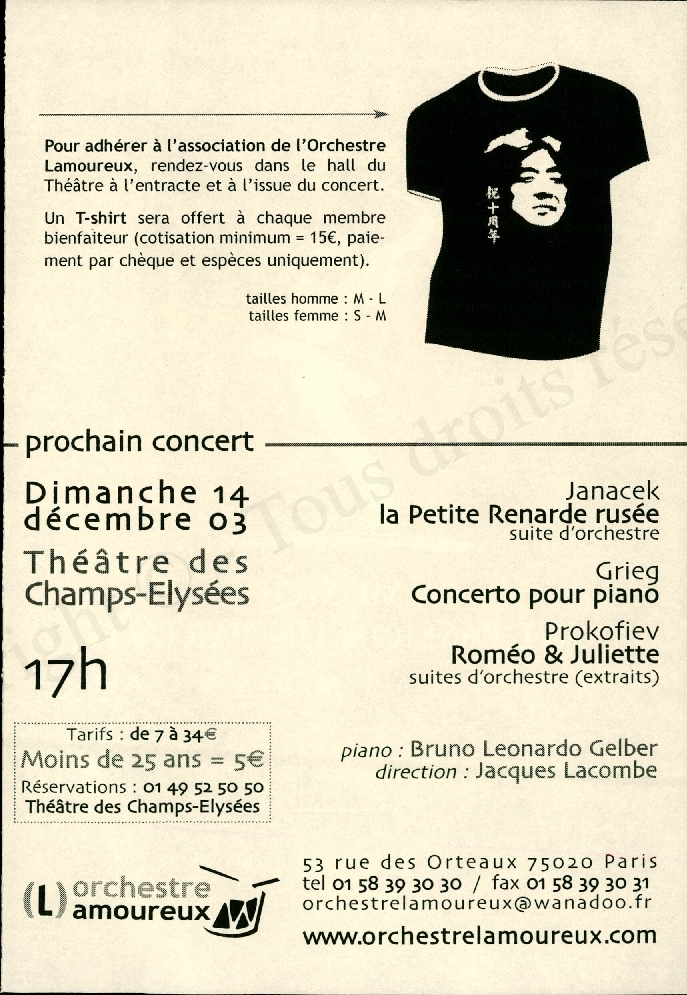 Pour adhérer à l'association de l'Orchestre Lamoureux, rendez-vous dans le hall du Théâtre à l'entracte et à l'issue du concert.

Un T-shirt sera offert à chaque membre bienfaiteur (cotisation minimum = 15€, paiement par chèque et espèces uniquement).

tailles homme : M - L
tailles femme : S - M

祝十周年

prochain concert

Dimanche 14 décembre 03

Théâtre des Champs-Elysées

17h

Tarifs : de 7 à 34€
Moins de 25 ans = 5€
Réservations : 01 49 52 50 50
Théâtre des Champs-Elysées

Janacek
la Petite Renarde rusée
suite d'orchestre

Grieg
Concerto pour piano

Prokofiev
Roméo & Juliette
suites d'orchestre (extraits)

piano : Bruno Leonardo Gelber
direction : Jacques Lacombe

(L) orchestre amoureux

53 rue des Orteaux 75020 Paris
tel 01 58 39 30 30 / fax 01 58 39 30 31
orchestrelamoureux@wanadoo.fr
www.orchestrelamoureux.com

Tous droits rése